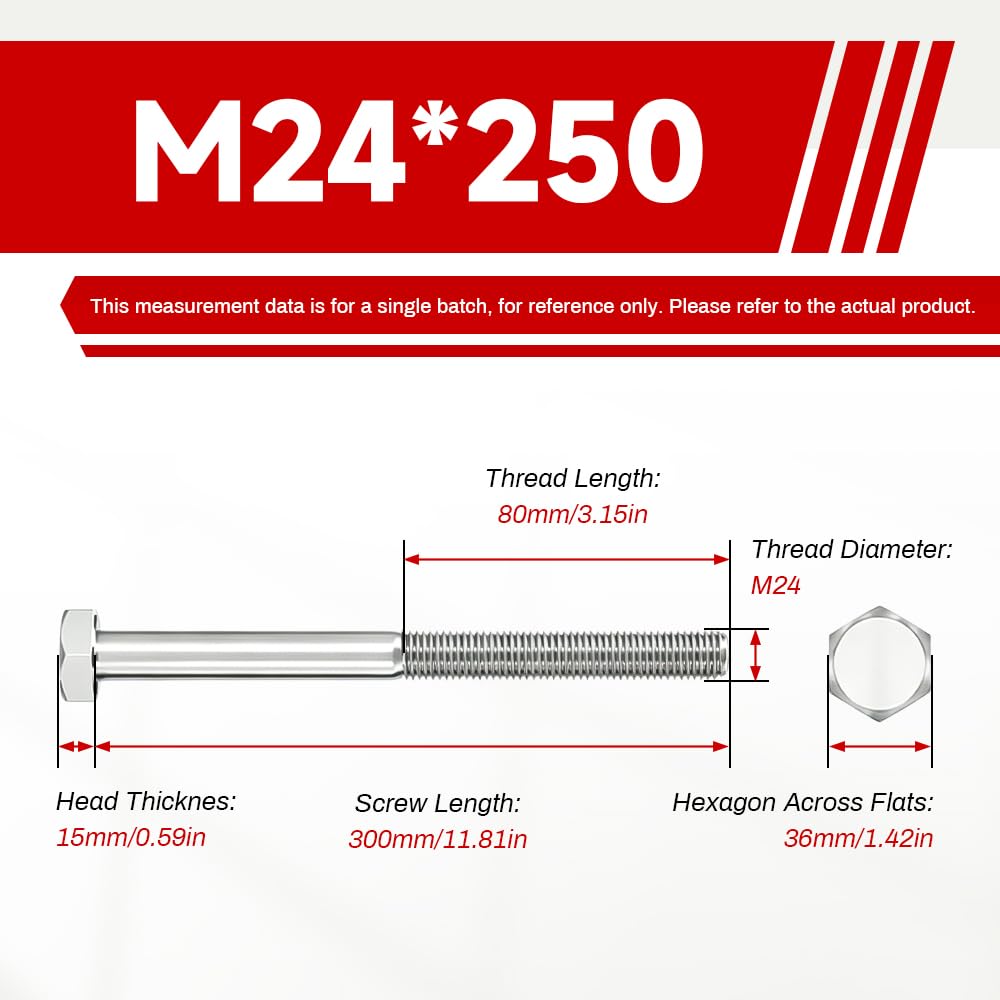 M24*250

This measurement data is for a single batch, for reference only. Please refer to the actual product.

Thread Length:
80mm/3.15in

Thread Diameter:
M24

Head Thicknes:
15mm/0.59in

Screw Length:
300mm/11.81in

Hexagon Across Flats:
36mm/1.42in